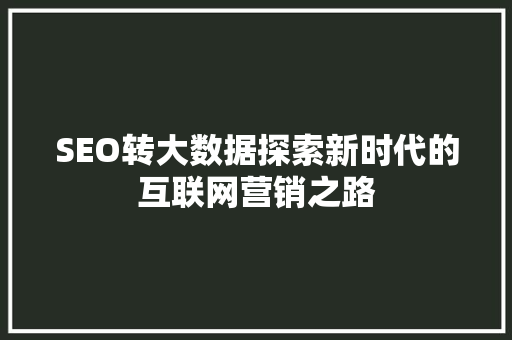 SEO转大数据探索新时代的互联网营销之路